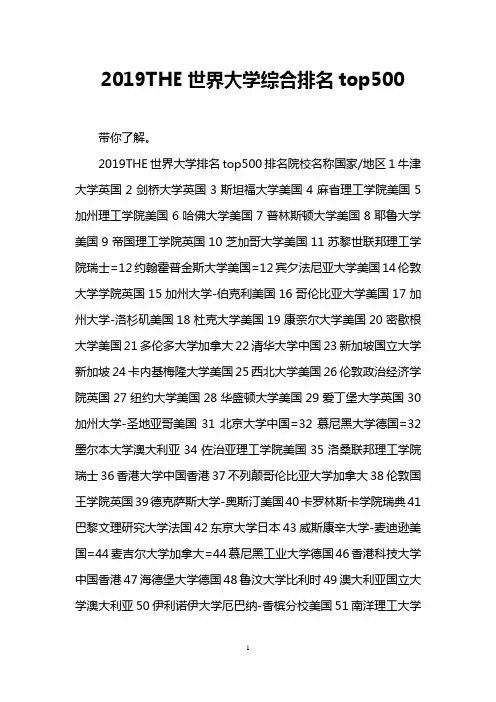 2019THE 世界大学综合排名 top500

带你了解。

2019THE 世界大学排名 top500 排名院校名称国家/地区 1 牛津大学英国 2 剑桥大学英国 3 斯坦福大学美国 4 麻省理工学院美国 5 加州理工学院美国 6 哈佛大学美国 7 普林斯顿大学美国 8 耶鲁大学美国 9 帝国理工学院英国 10 芝加哥大学美国 11 苏黎世联邦理工学院瑞士=12 约翰霍普金斯大学美国=12 宾夕法尼亚大学美国 14 伦敦大学学院英国 15 加州大学-伯克利美国 16 哥伦比亚大学美国 17 加州大学-洛杉矶美国 18 杜克大学美国 19 康奈尔大学美国 20 密歇根大学美国 21 多伦多大学加拿大 22 清华大学中国 23 新加坡国立大学新加坡 24 卡内基梅隆大学美国 25 西北大学美国 26 伦敦政治经济学院英国 27 纽约大学美国 28 华盛顿大学美国 29 爱丁堡大学英国 30 加州大学-圣地亚哥美国 31 北京大学中国=32 慕尼黑大学德国=32 墨尔本大学澳大利亚 34 佐治亚理工学院美国 35 洛桑联邦理工学院瑞士 36 香港大学中国香港 37 不列颠哥伦比亚大学加拿大 38 伦敦国王学院英国 39 德克萨斯大学-奥斯汀美国 40 卡罗林斯卡学院瑞典 41 巴黎文理研究大学法国 42 东京大学日本 43 威斯康辛大学-麦迪逊美国=44 麦吉尔大学加拿大=44 慕尼黑工业大学德国 46 香港科技大学中国香港 47 海德堡大学德国 48 鲁汶大学比利时 49 澳大利亚国立大学澳大利亚 50 伊利诺伊大学厄巴纳-香槟分校美国 51 南洋理工大学

1